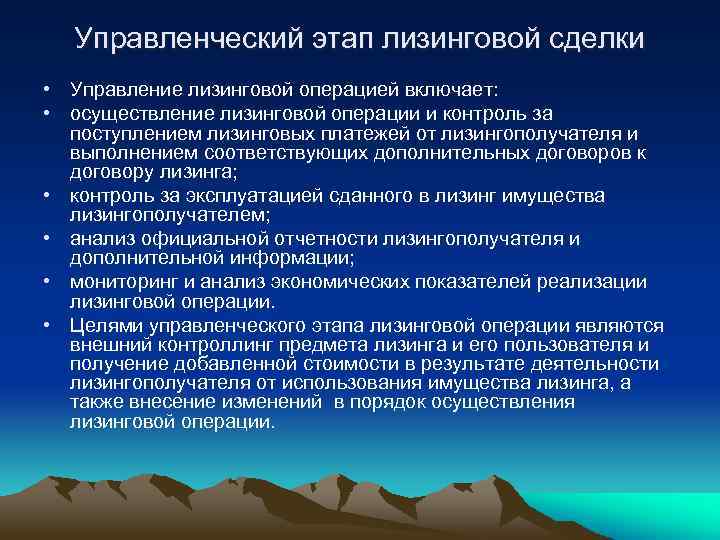 Управленческий этап лизинговой сделки

• Управление лизинговой операцией включает:
• осуществление лизинговой операции и контроль за поступлением лизинговых платежей от лизингополучателя и выполнением соответствующих дополнительных договоров к договору лизинга;
• контроль за эксплуатацией сданного в лизинг имущества лизингополучателем;
• анализ официальной отчетности лизингополучателя и дополнительной информации;
• мониторинг и анализ экономических показателей реализации лизинговой операции.
• Целями управленческого этапа лизинговой операции являются внешний контроллинг предмета лизинга и его пользователя и получение добавленной стоимости в результате деятельности лизингополучателя от использования имущества лизинга, а также внесение изменений в порядок осуществления лизинговой операции.